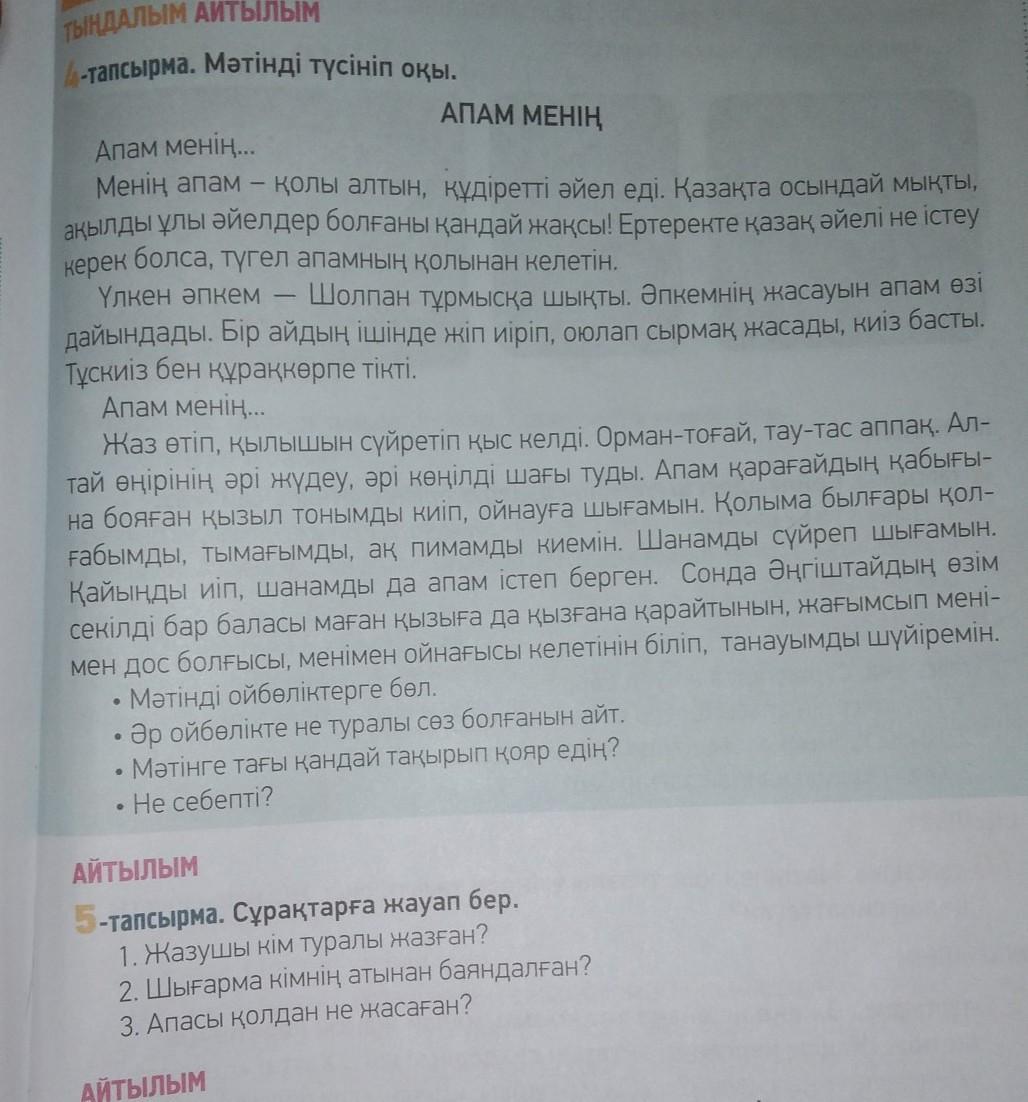 ТЫҢДАЛЫМ АЙТЫЛЫМ

4-тапсырма. Мәтінді түсініп оқы.

АПАМ МЕНІҢ

Апам менің...

Менің апам – қолы алтын, құдіретті әйел еді. Қазақта осындай мықты, ақылды ұлы әйелдер болғаны қандай жақсы! Ертеректе қазақ әйелі не істеу керек болса, түгел апамның қолынан келетін.

Үлкен әпкем — Шолпан тұрмысқа шықты. Әпкемнің жасауын апам өзі дайындады. Бір айдың ішінде жіп иіріп, оюлап сырмақ жасады, киіз басты. Тұскиіз бен құрақкөрпе тікті.

Апам менің...

Жаз өтіп, қылышын сүйретіп қыс келді. Орман-тоғай, тау-тас аппақ. Алтай өңірінің әрі жүдеу, әрі көңілді шағы туды. Апам қарағайдың қабығына бояған қызыл тонымды киіп, ойнауға шығамын. Қолыма былғары қолғабымды, тымағымды, ақ пимамды киемін. Шанамды сүйреп шығамын. Қайыңды иіп, шанамды да апам істеп берген. Сонда Әңгіштайдың өзім секілді бар баласы маған қызыға да қызғана қарайтынын, жағымсып менімен дос болғысы, менімен ойнағысы келетінін біліп, танауымды шүйіремін.

• Мәтінді ойбөліктерге бөл.
• Әр ойбөлікте не туралы сөз болғанын айт.
• Мәтінге тағы қандай тақырып қояр едің?
• Не себепті?

АЙТЫЛЫМ

5-тапсырма. Сұрақтарға жауап бер.
1. Жазушы кім туралы жазған?
2. Шығарма кімнің атынан баяндалған?
3. Апасы қолдан не жасаған?

АЙТЫЛЫМ